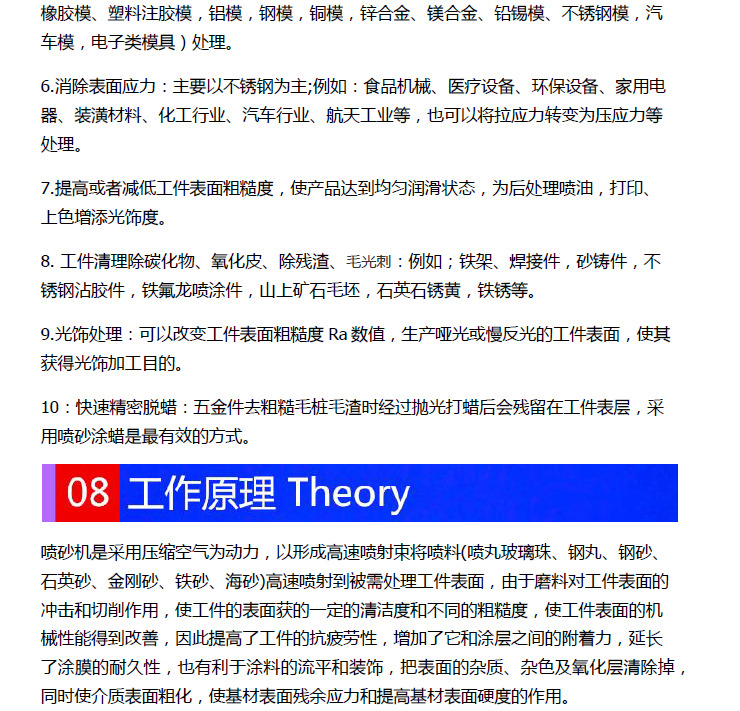 橡胶模、塑料注胶模，铝模，钢模，铜模，锌合金、镁合金、铅锡模、不锈钢模，汽车模，电子类模具）处理。

6.消除表面应力：主要以不锈钢为主;例如：食品机械、医疗设备、环保设备、家用电器、装潢材料、化工行业、汽车行业、航天工业等，也可以将拉应力转变为压应力等处理。

7.提高或者减低工件表面粗糙度，使产品达到均匀润滑状态，为后处理喷油，打印、上色增添光饰度。

8. 工件清理除碳化物、氧化皮、除残渣、毛光刺：例如；铁架、焊接件，砂铸件，不锈钢沾胶件，铁氟龙喷涂件，山上矿石毛坯，石英石锈黄，铁锈等。

9.光饰处理：可以改变工件表面粗糙度 Ra 数值，生产哑光或慢反光的工件表面，使其获得光饰加工目的。

10：快速精密脱蜡：五金件去粗糙毛桩毛渣时经过抛光打蜡后会残留在工件表层，采用喷砂涂蜡是最有效的方式。

08 工作原理 Theory

喷砂机是采用压缩空气为动力，以形成高速喷射束将喷料(喷丸玻璃珠、钢丸、钢砂、石英砂、金刚砂、铁砂、海砂)高速喷射到被需处理工件表面，由于磨料对工件表面的冲击和切削作用，使工件的表面获的一定的清洁度和不同的粗糙度，使工件表面的机械性能得到改善，因此提高了工件的抗疲劳性，增加了它和涂层之间的附着力，延长了涂膜的耐久性，也有利于涂料的流平和装饰，把表面的杂质、杂色及氧化层清除掉，同时使介质表面粗化，使基材表面残余应力和提高基材表面硬度的作用。